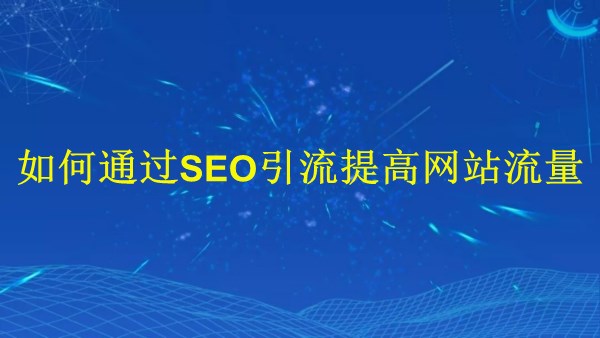 如何通过SEO引流提高网站流量